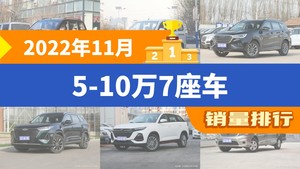 2022年11月

2 1 3

5-10万7座车

销量排行